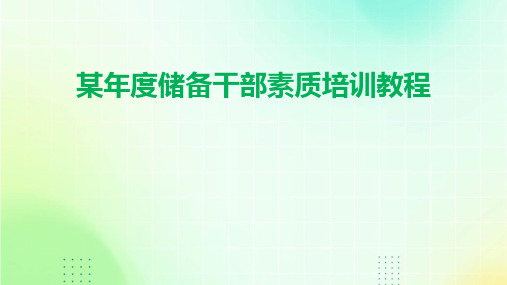 某年度储备干部素质培训教程